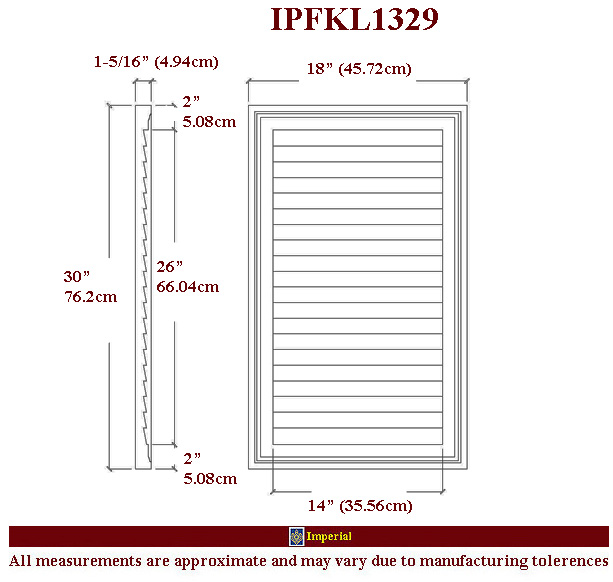 IPFKL1329

1-5/16” (4.94cm)

18” (45.72cm)

2”
5.08cm

30”
76.2cm

26”
66.04cm

2”
5.08cm

14” (35.56cm)

Imperial

All measurements are approximate and may vary due to manufacturing tolerences